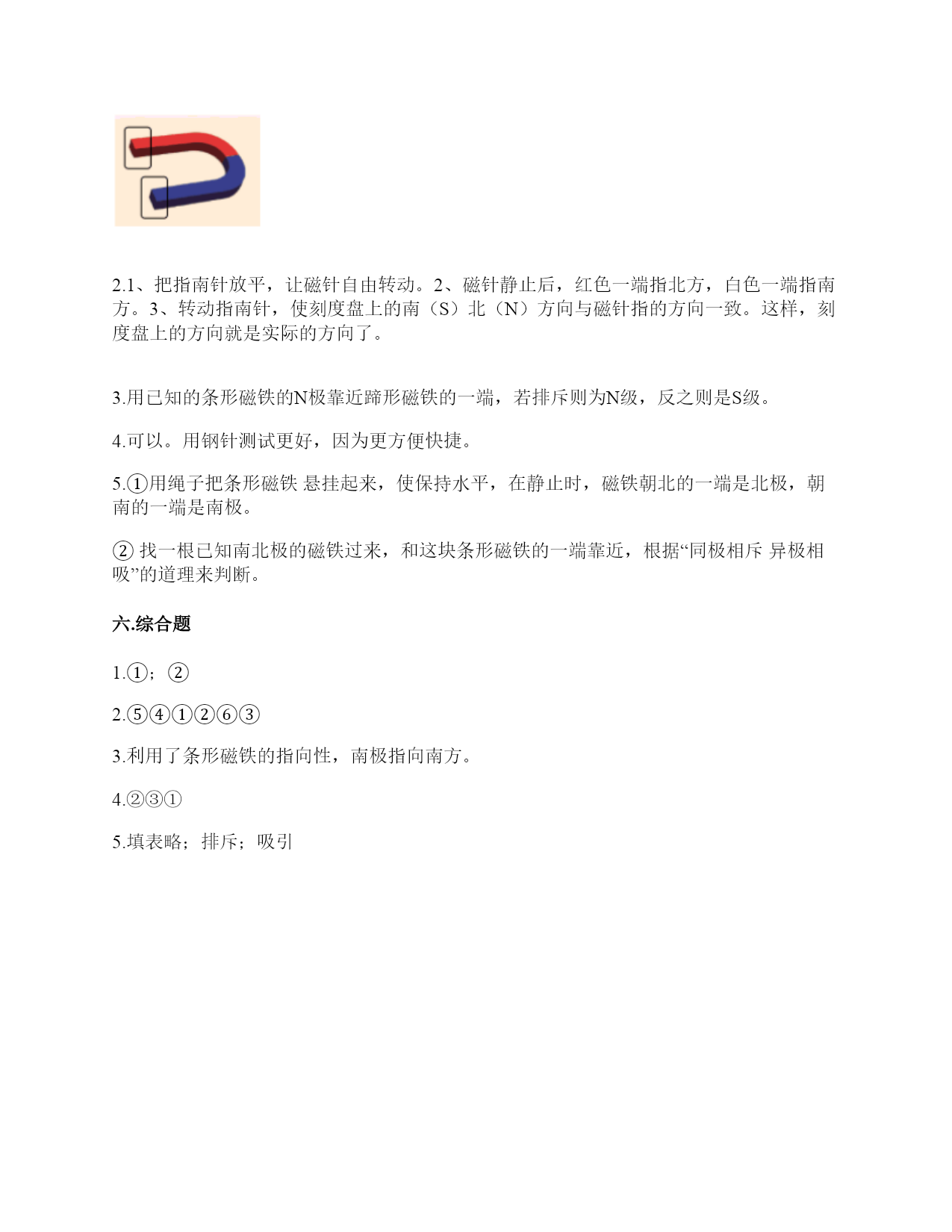 2.1、把指南针放平，让磁针自由转动。2、磁针静止后，红色一端指北方，白色一端指南方。3、转动指南针，使刻度盘上的南（S）北（N）方向与磁针指的方向一致。这样，刻度盘上的方向就是实际的方向了。

3.用已知的条形磁铁的N极靠近蹄形磁铁的一端，若排斥则为N级，反之则是S级。

4.可以。用钢针测试更好，因为更方便快捷。

5.①用绳子把条形磁铁 悬挂起来，使保持水平，在静止时，磁铁朝北的一端是北极，朝南的一端是南极。

② 找一根已知南北极的磁铁过来，和这块条形磁铁的一端靠近，根据“同极相斥 异极相吸”的道理来判断。

六.综合题

1.①；②

2.⑤④①②⑥③

3.利用了条形磁铁的指向性，南极指向南方。

4.②③①

5.填表略；排斥；吸引